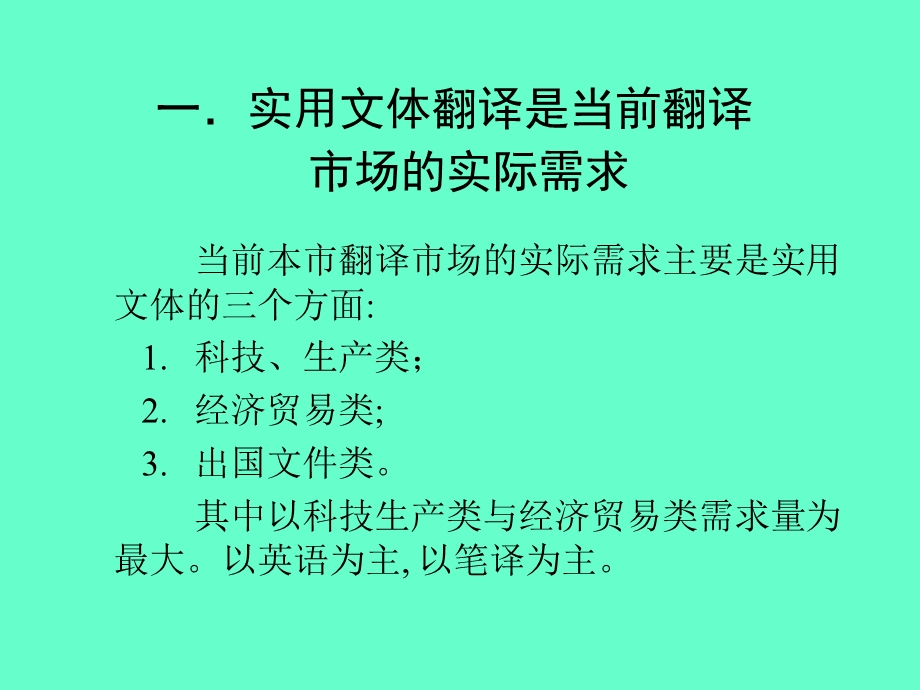 一．实用文体翻译是当前翻译市场的实际需求

当前本市翻译市场的实际需求主要是实用文体的三个方面:

1. 科技、生产类；

2. 经济贸易类;

3. 出国文件类。

其中以科技生产类与经济贸易类需求量为最大。以英语为主, 以笔译为主。